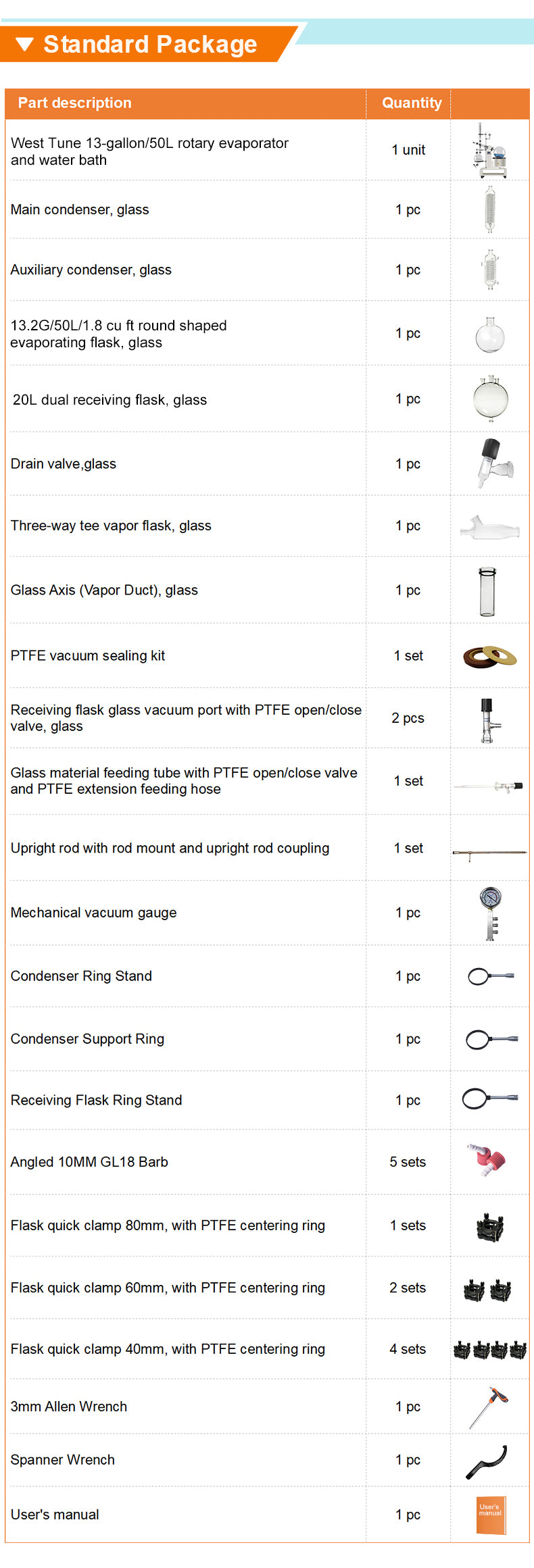 ▼ Standard Package

| Part description | Quantity | |
|---|---|---|
| West Tune 13-gallon/50L rotary evaporator and water bath | 1 unit | |
| Main condenser, glass | 1 pc | |
| Auxiliary condenser, glass | 1 pc | |
| 13.2G/50L/1.8 cu ft round shaped evaporating flask, glass | 1 pc | |
| 20L dual receiving flask, glass | 1 pc | |
| Drain valve,glass | 1 pc | |
| Three-way tee vapor flask, glass | 1 pc | |
| Glass Axis (Vapor Duct), glass | 1 pc | |
| PTFE vacuum sealing kit | 1 set | |
| Receiving flask glass vacuum port with PTFE open/close valve, glass | 2 pcs | |
| Glass material feeding tube with PTFE open/close valve and PTFE extension feeding hose | 1 set | |
| Upright rod with rod mount and upright rod coupling | 1 set | |
| Mechanical vacuum gauge | 1 pc | |
| Condenser Ring Stand | 1 pc | |
| Condenser Support Ring | 1 pc | |
| Receiving Flask Ring Stand | 1 pc | |
| Angled 10MM GL18 Barb | 5 sets | |
| Flask quick clamp 80mm, with PTFE centering ring | 1 sets | |
| Flask quick clamp 60mm, with PTFE centering ring | 2 sets | |
| Flask quick clamp 40mm, with PTFE centering ring | 4 sets | |
| 3mm Allen Wrench | 1 pc | |
| Spanner Wrench | 1 pc | |
| User's manual | 1 pc | User's manual |